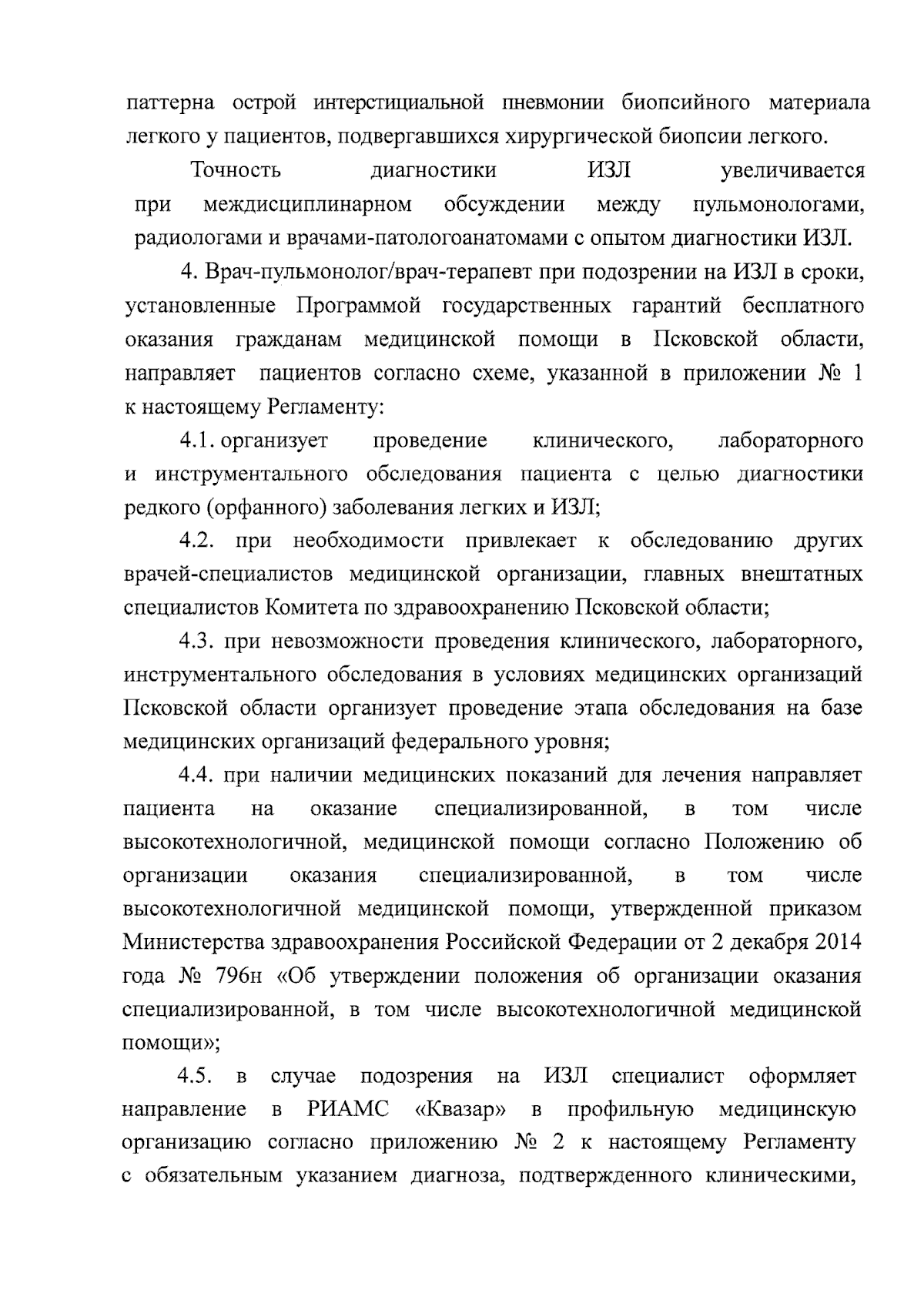 паттерна острой интерстициальной пневмонии биопсийного материала легкого у пациентов, подвергавшихся хирургической биопсии легкого.

Точность диагностики ИЗЛ увеличивается при междисциплинарном обсуждении между пульмонологами, радиологами и врачами-патологоанатомами с опытом диагностики ИЗЛ.

4. Врач-пульмонолог/врач-терапевт при подозрении на ИЗЛ в сроки, установленные Программой государственных гарантий бесплатного оказания гражданам медицинской помощи в Псковской области, направляет пациентов согласно схеме, указанной в приложении № 1 к настоящему Регламенту:

4.1. организует проведение клинического, лабораторного и инструментального обследования пациента с целью диагностики редкого (орфанного) заболевания легких и ИЗЛ;

4.2. при необходимости привлекает к обследованию других врачей-специалистов медицинской организации, главных внештатных специалистов Комитета по здравоохранению Псковской области;

4.3. при невозможности проведения клинического, лабораторного, инструментального обследования в условиях медицинских организаций Псковской области организует проведение этапа обследования на базе медицинских организаций федерального уровня;

4.4. при наличии медицинских показаний для лечения направляет пациента на оказание специализированной, в том числе высокотехнологичной, медицинской помощи согласно Положению об организации оказания специализированной, в том числе высокотехнологичной медицинской помощи, утвержденной приказом Министерства здравоохранения Российской Федерации от 2 декабря 2014 года № 796н «Об утверждении положения об организации оказания специализированной, в том числе высокотехнологичной медицинской помощи»;

4.5. в случае подозрения на ИЗЛ специалист оформляет направление в РИАМС «Квазар» в профильную медицинскую организацию согласно приложению № 2 к настоящему Регламенту с обязательным указанием диагноза, подтвержденного клиническими,